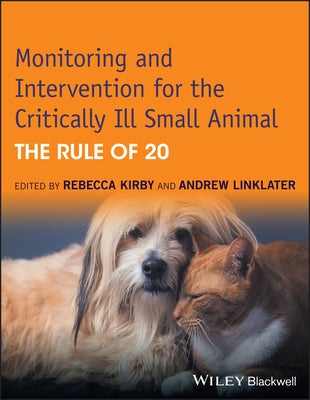 Monitoring and Intervention for the Critically Ill Small Animal

THE RULE OF 20

EDITED BY REBECCA KIRBY AND ANDREW LINKLATER

WILEY Blackwell